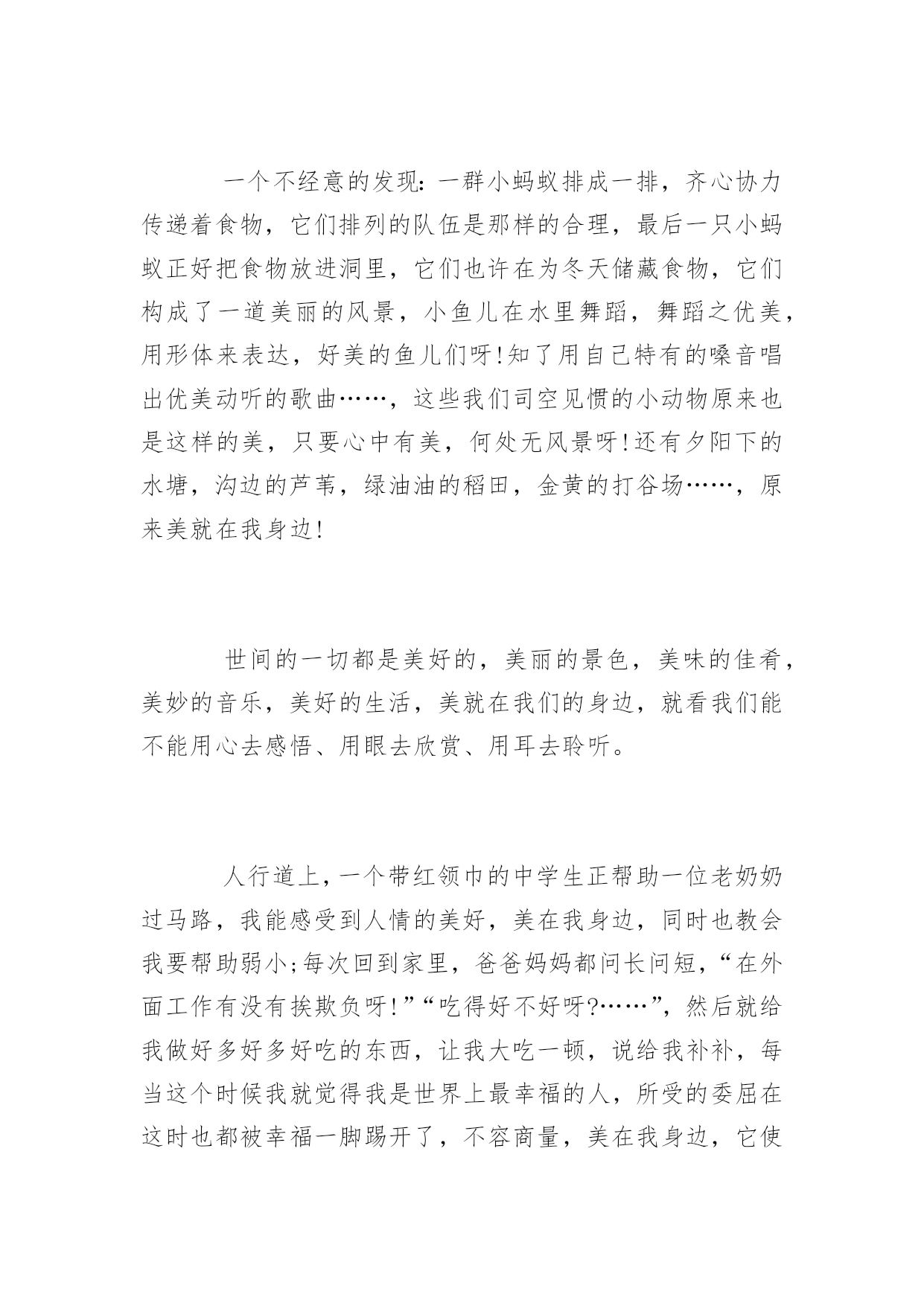 一个不经意的发现：一群小蚂蚁排成一排，齐心协力传递着食物，它们排列的队伍是那样的合理，最后一只小蚂蚁正好把食物放进洞里，它们也许在为冬天储藏食物，它们构成了一道美丽的风景，小鱼儿在水里舞蹈，舞蹈之优美，用形体来表达，好美的鱼儿们呀!知了用自己特有的嗓音唱出优美动听的歌曲……，这些我们司空见惯的小动物原来也是这样的美，只要心中有美，何处无风景呀!还有夕阳下的水塘，沟边的芦苇，绿油油的稻田，金黄的打谷场……，原来美就在我身边!

世间的一切都是美好的，美丽的景色，美味的佳肴，美妙的音乐，美好的生活，美就在我们的身边，就看我们能不能用心去感悟、用眼去欣赏、用耳去聆听。

人行道上，一个带红领巾的中学生正帮助一位老奶奶过马路，我能感受到人情的美好，美在我身边，同时也教会我要帮助弱小;每次回到家里，爸爸妈妈都问长问短，“在外面工作有没有挨欺负呀!”“吃得好不好呀?……”，然后就给我做好多好多好吃的东西，让我大吃一顿，说给我补补，每当这个时候我就觉得我是世界上最幸福的人，所受的委屈在这时也都被幸福一脚踢开了，不容商量，美在我身边，它使